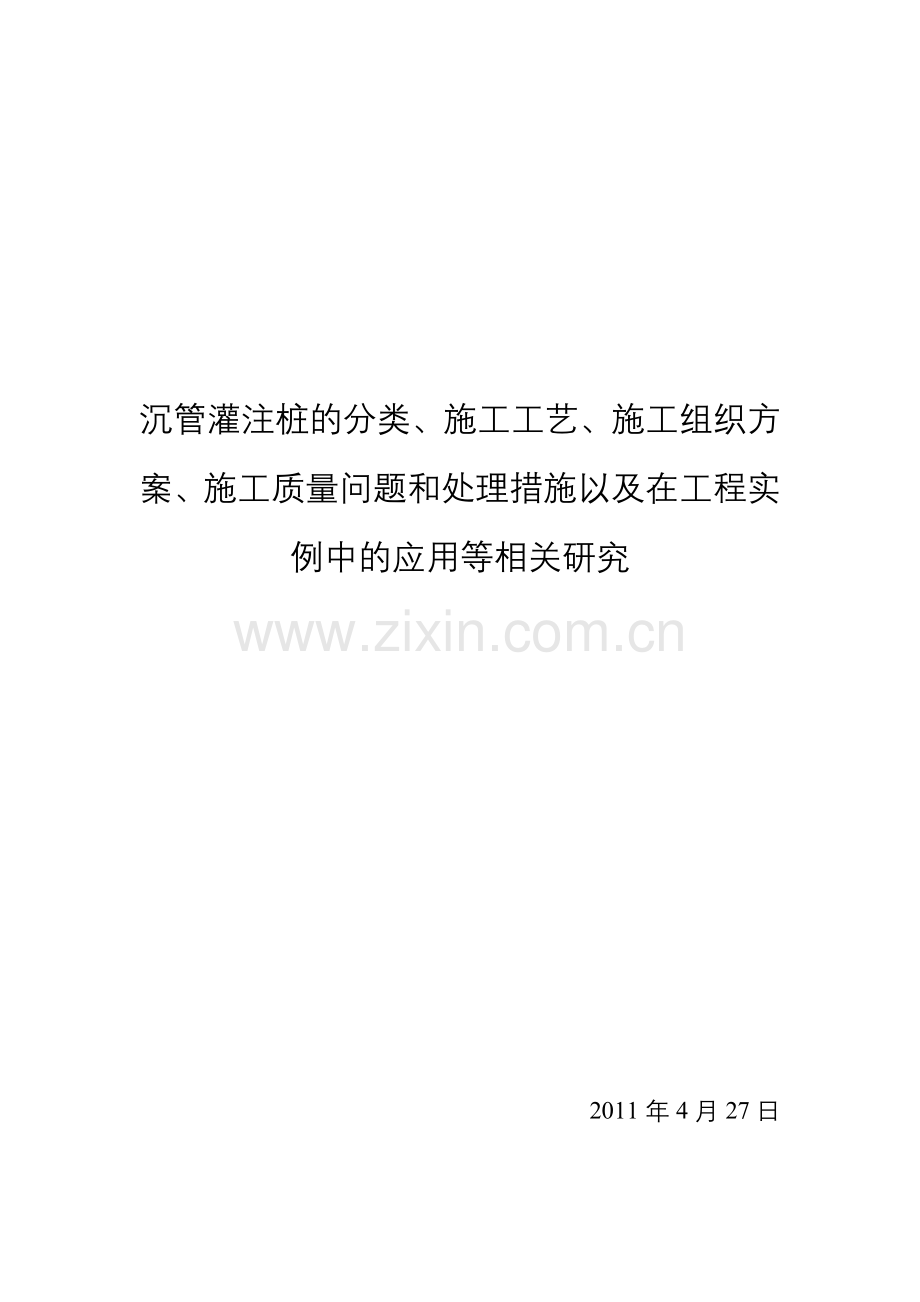 沉管灌注桩的分类、施工工艺、施工组织方案、施工质量问题和处理措施以及在工程实例中的应用等相关研究

www.zixin.com.cn

2011 年 4 月 27 日